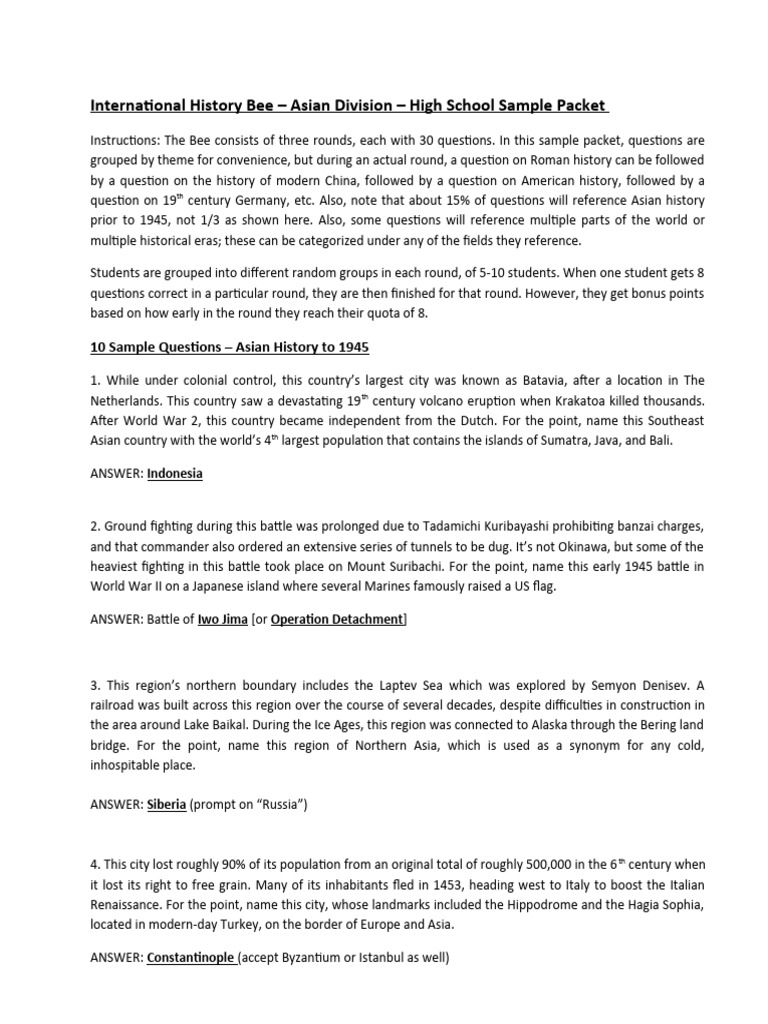 International History Bee – Asian Division – High School Sample Packet

Instructions: The Bee consists of three rounds, each with 30 questions. In this sample packet, questions are grouped by theme for convenience, but during an actual round, a question on Roman history can be followed by a question on the history of modern China, followed by a question on American history, followed by a question on 19$^{th}$ century Germany, etc. Also, note that about 15% of questions will reference Asian history prior to 1945, not 1/3 as shown here. Also, some questions will reference multiple parts of the world or multiple historical eras; these can be categorized under any of the fields they reference.

Students are grouped into different random groups in each round, of 5-10 students. When one student gets 8 questions correct in a particular round, they are then finished for that round. However, they get bonus points based on how early in the round they reach their quota of 8.

10 Sample Questions – Asian History to 1945

1. While under colonial control, this country's largest city was known as Batavia, after a location in The Netherlands. This country saw a devastating 19$^{th}$ century volcano eruption when Krakatoa killed thousands. After World War 2, this country became independent from the Dutch. For the point, name this Southeast Asian country with the world's 4$^{th}$ largest population that contains the islands of Sumatra, Java, and Bali.

ANSWER: Indonesia

2. Ground fighting during this battle was prolonged due to Tadamichi Kuribayashi prohibiting banzai charges, and that commander also ordered an extensive series of tunnels to be dug. It's not Okinawa, but some of the heaviest fighting in this battle took place on Mount Suribachi. For the point, name this early 1945 battle in World War II on a Japanese island where several Marines famously raised a US flag.

ANSWER: Battle of Iwo Jima [or Operation Detachment]

3. This region's northern boundary includes the Laptev Sea which was explored by Semyon Denisev. A railroad was built across this region over the course of several decades, despite difficulties in construction in the area around Lake Baikal. During the Ice Ages, this region was connected to Alaska through the Bering land bridge. For the point, name this region of Northern Asia, which is used as a synonym for any cold, inhospitable place.

ANSWER: Siberia (prompt on "Russia")

4. This city lost roughly 90% of its population from an original total of roughly 500,000 in the 6$^{th}$ century when it lost its right to free grain. Many of its inhabitants fled in 1453, heading west to Italy to boost the Italian Renaissance. For the point, name this city, whose landmarks included the Hippodrome and the Hagia Sophia, located in modern-day Turkey, on the border of Europe and Asia.

ANSWER: Constantinople (accept Byzantium or Istanbul as well)